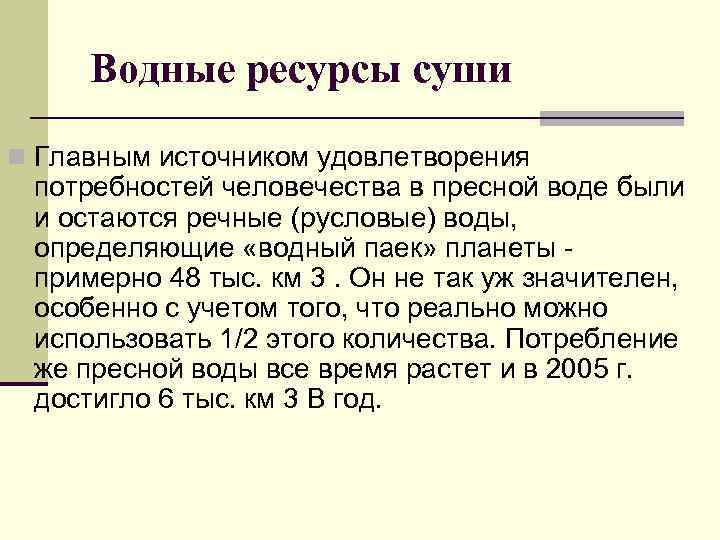 Водные ресурсы суши

Главным источником удовлетворения потребностей человечества в пресной воде были и остаются речные (русловые) воды, определяющие «водный паек» планеты - примерно 48 тыс. км 3 . Он не так уж значителен, особенно с учетом того, что реально можно использовать 1/2 этого количества. Потребление же пресной воды все время растет и в 2005 г. достигло 6 тыс. км 3 В год.